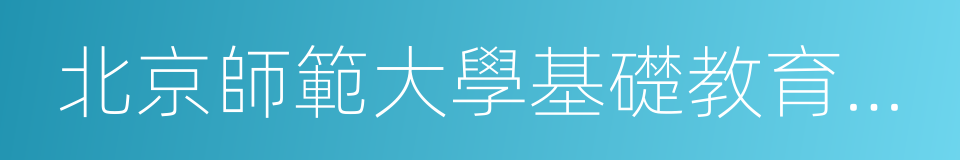 北京師範大學基礎教育...